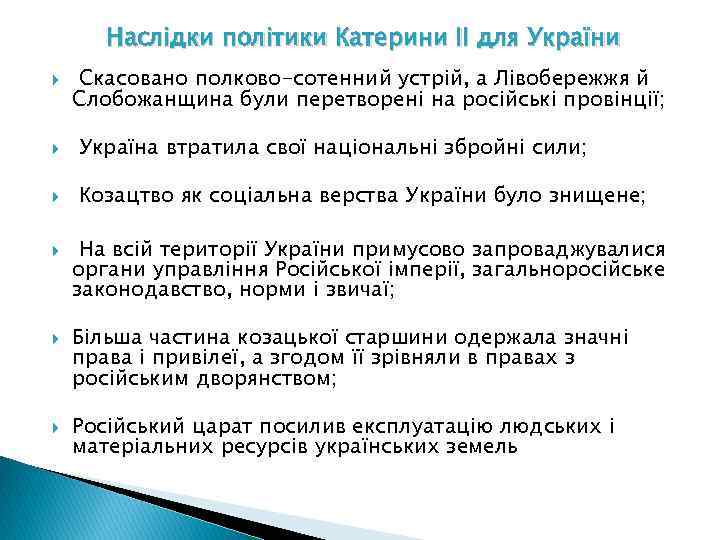 Наслідки політики Катерини II для України

Скасовано полково-сотенний устрій, а Лівобережжя й Слобожанщина були перетворені на російські провінції;

Україна втратила свої національні збройні сили;

Козацтво як соціальна верства України було знищене;

На всій території України примусово запроваджувалися органи управління Російської імперії, загальноросійське законодавство, норми і звичаї;

Більша частина козацької старшини одержала значні права і привілеї, а згодом її зрівняли в правах з російським дворянством;

Російський царат посилив експлуатацію людських і матеріальних ресурсів українських земель